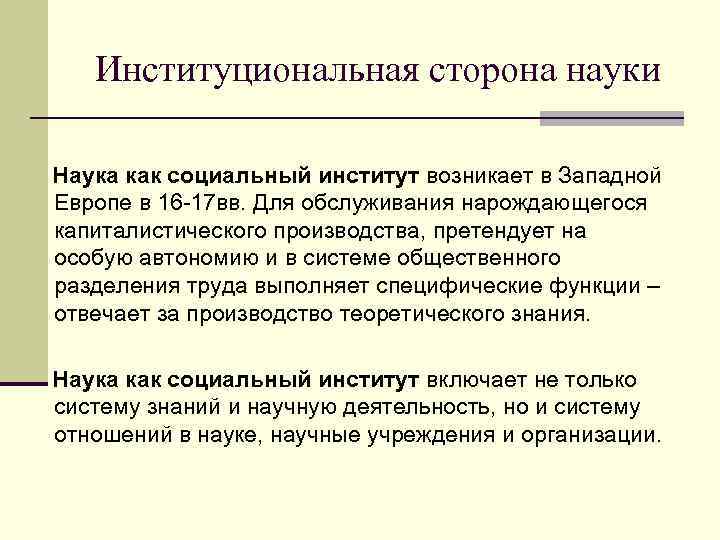 Институциональная сторона науки

Наука как социальный институт возникает в Западной Европе в 16-17вв. Для обслуживания нарождающегося капиталистического производства, претендует на особую автономию и в системе общественного разделения труда выполняет специфические функции – отвечает за производство теоретического знания.

Наука как социальный институт включает не только систему знаний и научную деятельность, но и систему отношений в науке, научные учреждения и организации.